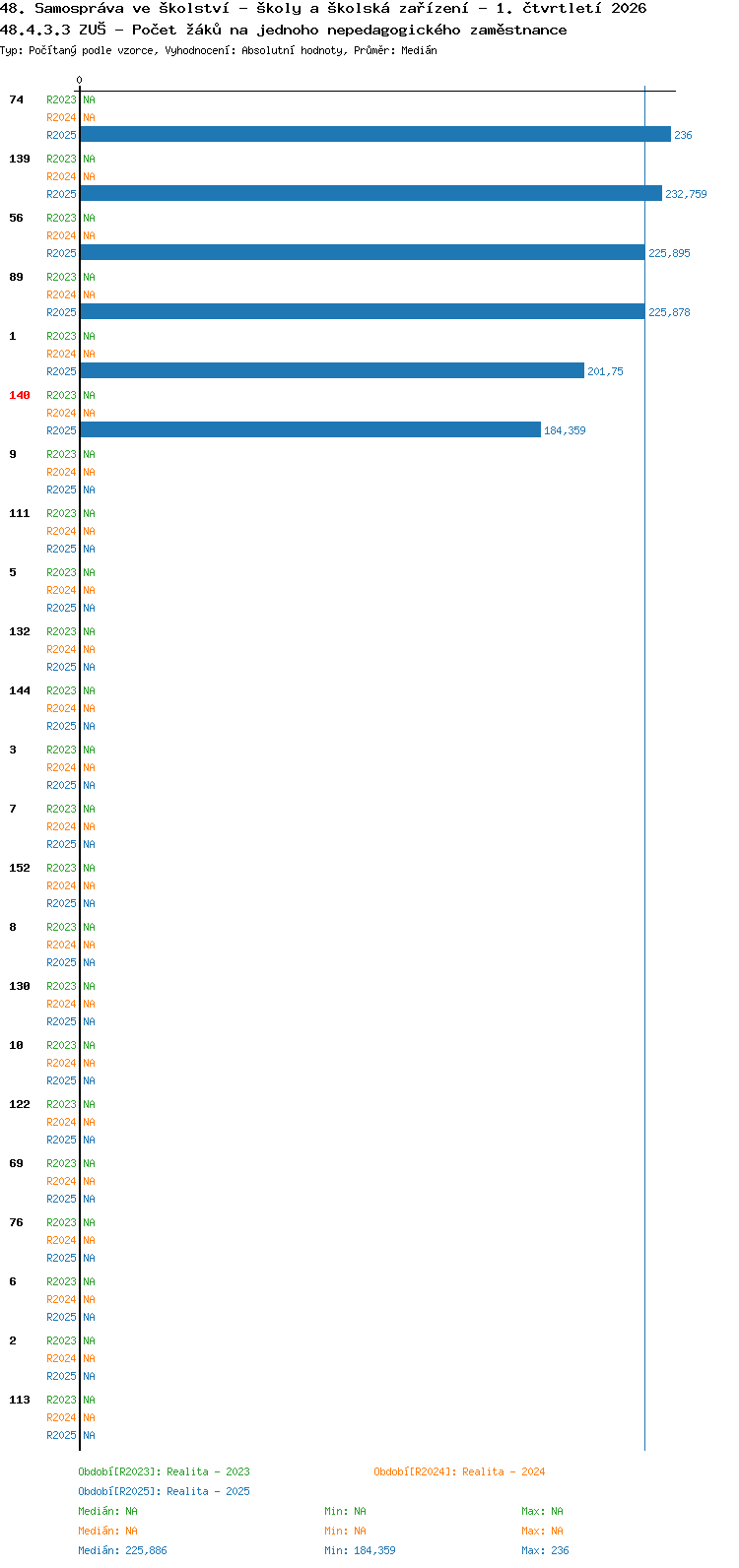 48. Samospráva ve školství - školy a školská zařízení - 1. čtvrtletí 2026
48.4.3.3 ZUŠ - Počet žáků na jednoho nepedagogického zaměstnance
Typ: Počítaný podle vzorce, Vyhodnocení: Absolutní hodnoty, Průměr: Medián

0

74 R2023 NA
R2024 NA
R2025 236

139 R2023 NA
R2024 NA
R2025 232,759

56 R2023 NA
R2024 NA
R2025 225,895

89 R2023 NA
R2024 NA
R2025 225,878

1 R2023 NA
R2024 NA
R2025 201,75

140 R2023 NA
R2024 NA
R2025 184,359

9 R2023 NA
R2024 NA
R2025 NA

111 R2023 NA
R2024 NA
R2025 NA

5 R2023 NA
R2024 NA
R2025 NA

132 R2023 NA
R2024 NA
R2025 NA

144 R2023 NA
R2024 NA
R2025 NA

3 R2023 NA
R2024 NA
R2025 NA

7 R2023 NA
R2024 NA
R2025 NA

152 R2023 NA
R2024 NA
R2025 NA

8 R2023 NA
R2024 NA
R2025 NA

130 R2023 NA
R2024 NA
R2025 NA

10 R2023 NA
R2024 NA
R2025 NA

122 R2023 NA
R2024 NA
R2025 NA

69 R2023 NA
R2024 NA
R2025 NA

76 R2023 NA
R2024 NA
R2025 NA

6 R2023 NA
R2024 NA
R2025 NA

2 R2023 NA
R2024 NA
R2025 NA

113 R2023 NA
R2024 NA
R2025 NA

Období[R2023]: Realita - 2023
Období[R2024]: Realita - 2024
Období[R2025]: Realita - 2025

Medián: NA Min: NA Max: NA
Medián: NA Min: NA Max: NA
Medián: 225,886 Min: 184,359 Max: 236